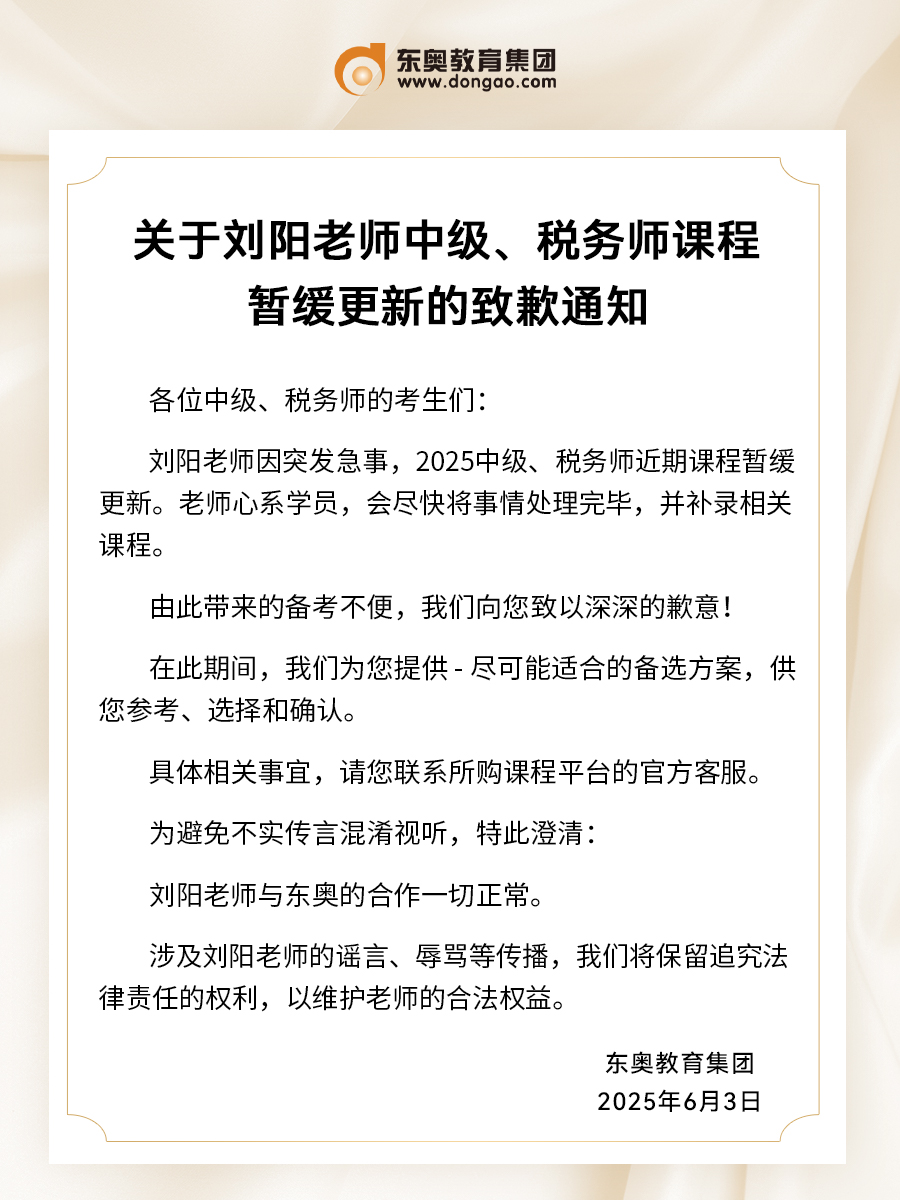 东奥教育集团
www.dongao.com

关于刘阳老师中级、税务师课程暂缓更新的致歉通知

各位中级、税务师的考生们：

刘阳老师因突发急事，2025中级、税务师近期课程暂缓更新。老师心系学员，会尽快将事情处理完毕，并补录相关课程。

由此带来的备考不便，我们向您致以深深的歉意！

在此期间，我们为您提供 - 尽可能适合的备选方案，供您参考、选择和确认。

具体相关事宜，请您联系所购课程平台的官方客服。

为避免不实传言混淆视听，特此澄清：

刘阳老师与东奥的合作一切正常。

涉及刘阳老师的谣言、辱骂等传播，我们将保留追究法律责任的权利，以维护老师的合法权益。

东奥教育集团
2025年6月3日